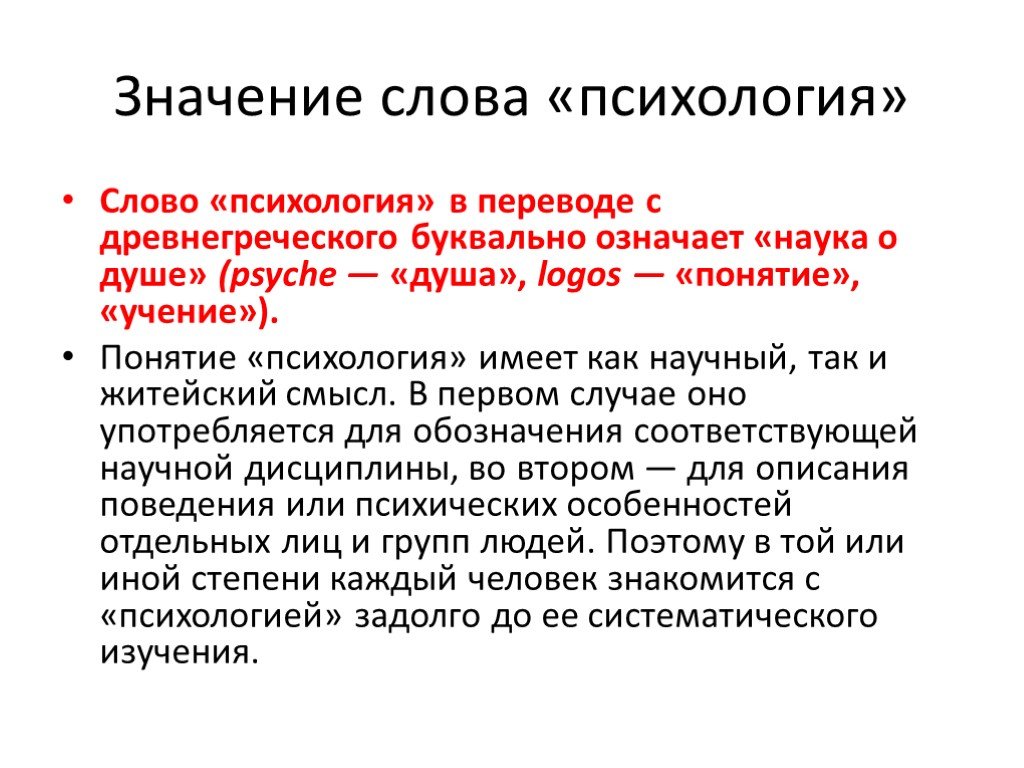 Значение слова «психология»

• Слово «психология» в переводе с древнегреческого буквально означает «наука о душе» (psyche — «душа», logos — «понятие», «учение»).

• Понятие «психология» имеет как научный, так и житейский смысл. В первом случае оно употребляется для обозначения соответствующей научной дисциплины, во втором — для описания поведения или психических особенностей отдельных лиц и групп людей. Поэтому в той или иной степени каждый человек знакомится с «психологией» задолго до ее систематического изучения.